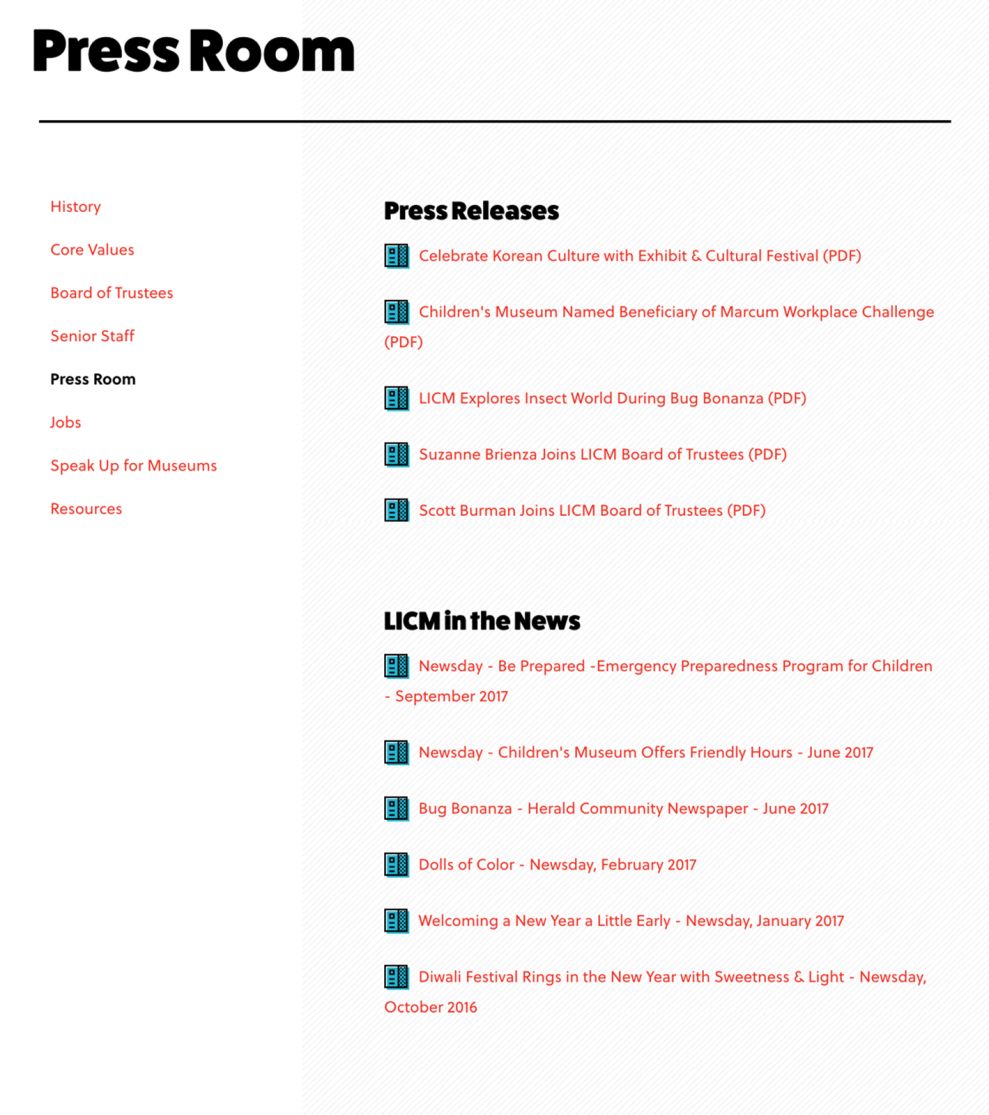 Press Room

History

Core Values

Board of Trustees

Senior Staff

Press Room

Jobs

Speak Up for Museums

Resources

Press Releases

Celebrate Korean Culture with Exhibit & Cultural Festival (PDF)

Children's Museum Named Beneficiary of Marcum Workplace Challenge (PDF)

LICM Explores Insect World During Bug Bonanza (PDF)

Suzanne Brienza Joins LICM Board of Trustees (PDF)

Scott Burman Joins LICM Board of Trustees (PDF)

LICM in the News

Newsday - Be Prepared -Emergency Preparedness Program for Children - September 2017

Newsday - Children's Museum Offers Friendly Hours - June 2017

Bug Bonanza - Herald Community Newspaper - June 2017

Dolls of Color - Newsday, February 2017

Welcoming a New Year a Little Early - Newsday, January 2017

Diwali Festival Rings in the New Year with Sweetness & Light - Newsday, October 2016